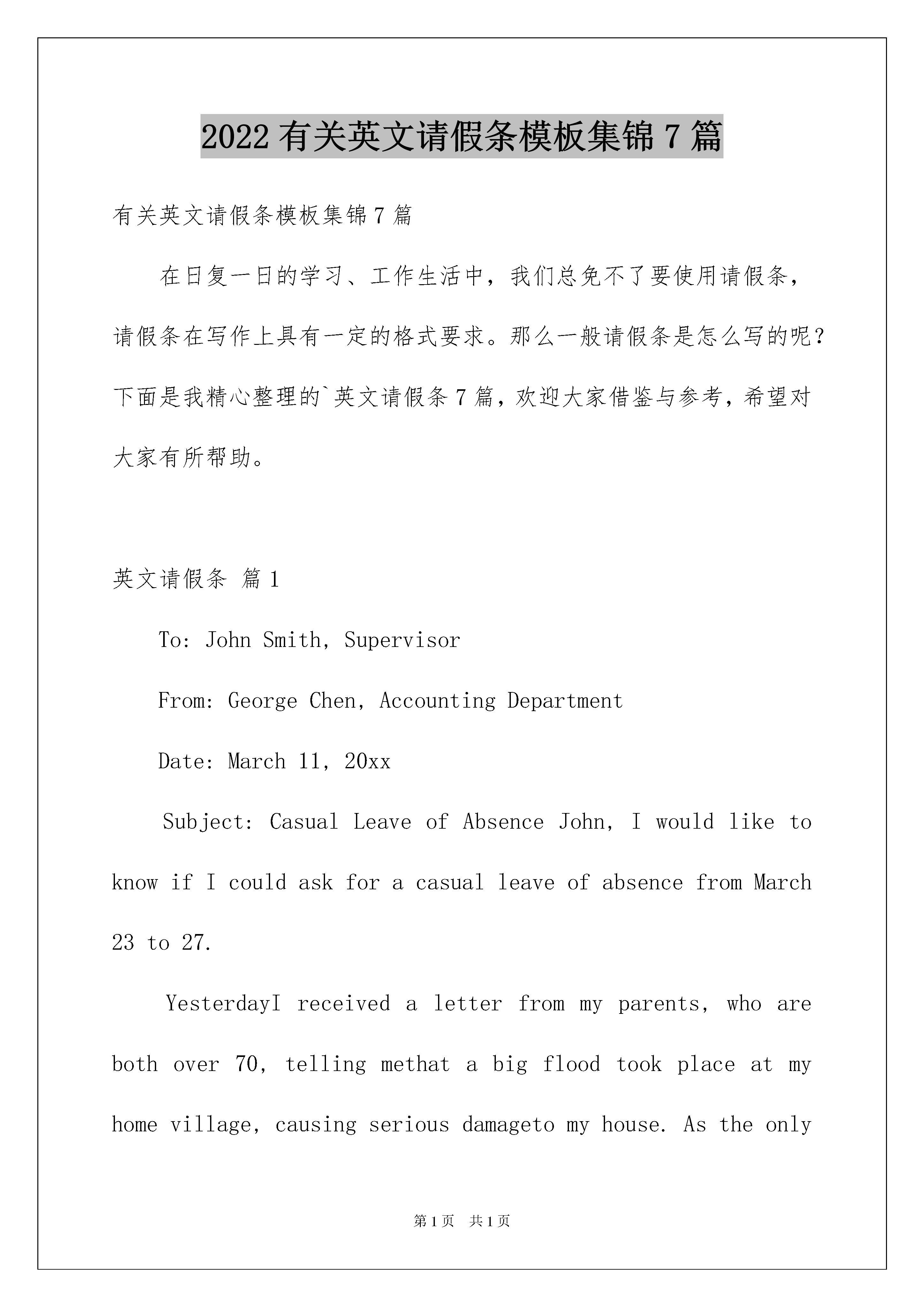 2022 有关英文请假条模板集锦 7 篇

有关英文请假条模板集锦 7 篇

在日复一日的学习、工作生活中，我们总免不了要使用请假条，请假条在写作上具有一定的格式要求。那么一般请假条是怎么写的呢？下面是我精心整理的`英文请假条 7 篇，欢迎大家借鉴与参考，希望对大家有所帮助。

英文请假条 篇 1

To: John Smith, Supervisor

From: George Chen, Accounting Department

Date: March 11, 20xx

Subject: Casual Leave of Absence John, I would like to know if I could ask for a casual leave of absence from March 23 to 27.

YesterdayI received a letter from my parents, who are both over 70, telling methat a big flood took place at my home village, causing serious damageto my house. As the only

第 1 页 共 1 页